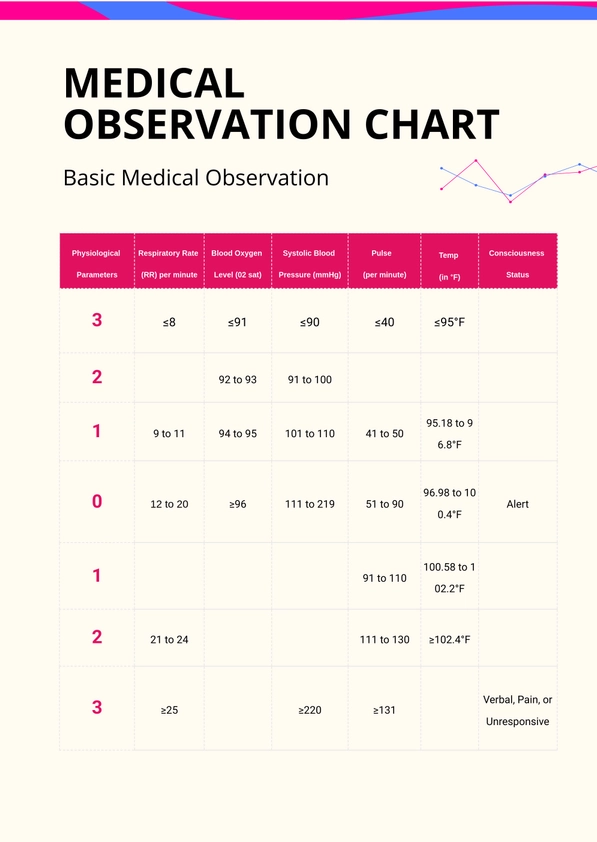 MEDICAL OBSERVATION CHART

Basic Medical Observation

| Physiological Parameters | Respiratory Rate (RR) per minute | Blood Oxygen Level (02 sat) | Systolic Blood Pressure (mmHg) | Pulse (per minute) | Temp (in °F) | Consciousness Status |
|---|---|---|---|---|---|---|
| 3 | ≤8 | ≤91 | ≤90 | ≤40 | ≤95°F | |
| 2 | | 92 to 93 | 91 to 100 | | | |
| 1 | 9 to 11 | 94 to 95 | 101 to 110 | 41 to 50 | 95.18 to 96.8°F | |
| 0 | 12 to 20 | ≥96 | 111 to 219 | 51 to 90 | 96.98 to 100.4°F | Alert |
| 1 | | | | 91 to 110 | 100.58 to 102.2°F | |
| 2 | 21 to 24 | | | 111 to 130 | ≥102.4°F | |
| 3 | ≥25 | | ≥220 | ≥131 | | Verbal, Pain, or Unresponsive |